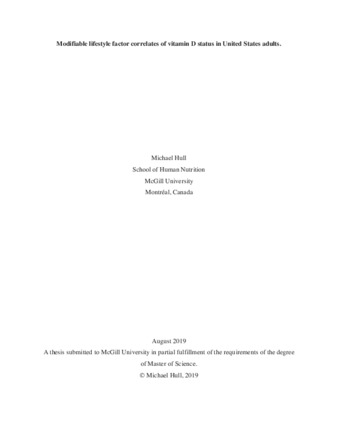 Modifiable lifestyle factor correlates of vitamin D status in United States adults.

Michael Hull
School of Human Nutrition
McGill University
Montréal, Canada

August 2019
A thesis submitted to McGill University in partial fulfillment of the requirements of the degree of Master of Science.
© Michael Hull, 2019